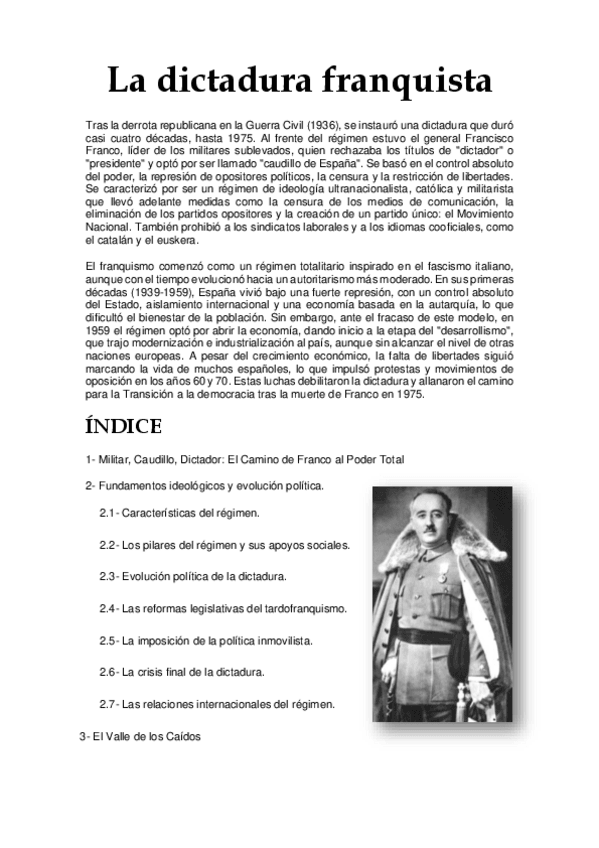 La dictadura franquista

Tras la derrota republicana en la Guerra Civil (1936), se instauró una dictadura que duró casi cuatro décadas, hasta 1975. Al frente del régimen estuvo el general Francisco Franco, líder de los militares sublevados, quien rechazaba los títulos de "dictador" o "presidente" y optó por ser llamado "caudillo de España". Se basó en el control absoluto del poder, la represión de opositores políticos, la censura y la restricción de libertades. Se caracterizó por ser un régimen de ideología ultranacionalista, católica y militarista que llevó adelante medidas como la censura de los medios de comunicación, la eliminación de los partidos opositores y la creación de un partido único: el Movimiento Nacional. También prohibió a los sindicatos laborales y a los idiomas cooficiales, como el catalán y el euskera.

El franquismo comenzó como un régimen totalitario inspirado en el fascismo italiano, aunque con el tiempo evolucionó hacia un autoritarismo más moderado. En sus primeras décadas (1939-1959), España vivió bajo una fuerte represión, con un control absoluto del Estado, aislamiento internacional y una economía basada en la autarquía, lo que dificultó el bienestar de la población. Sin embargo, ante el fracaso de este modelo, en 1959 el régimen optó por abrir la economía, dando inicio a la etapa del "desarrollismo", que trajo modernización e industrialización al país, aunque sin alcanzar el nivel de otras naciones europeas. A pesar del crecimiento económico, la falta de libertades siguió marcando la vida de muchos españoles, lo que impulsó protestas y movimientos de oposición en los años 60 y 70. Estas luchas debilitaron la dictadura y allanaron el camino para la Transición a la democracia tras la muerte de Franco en 1975.

ÍNDICE

1- Militar, Caudillo, Dictador: El Camino de Franco al Poder Total

2- Fundamentos ideológicos y evolución política.

2.1- Características del régimen.

2.2- Los pilares del régimen y sus apoyos sociales.

2.3- Evolución política de la dictadura.

2.4- Las reformas legislativas del tardofranquismo.

2.5- La imposición de la política inmovilista.

2.6- La crisis final de la dictadura.

2.7- Las relaciones internacionales del régimen.

3- El Valle de los Caídos